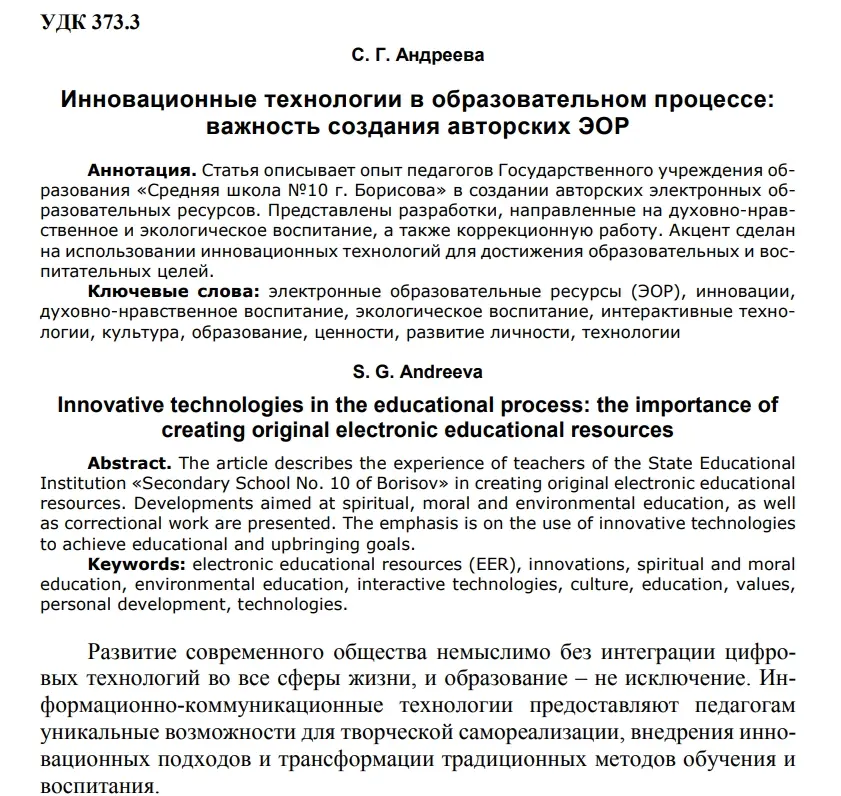 УДК 373.3

С. Г. Андреева

Инновационные технологии в образовательном процессе: важность создания авторских ЭОР

Аннотация. Статья описывает опыт педагогов Государственного учреждения образования «Средняя школа №10 г. Борисова» в создании авторских электронных образовательных ресурсов. Представлены разработки, направленные на духовно-нравственное и экологическое воспитание, а также коррекционную работу. Акцент сделан на использовании инновационных технологий для достижения образовательных и воспитательных целей.

Ключевые слова: электронные образовательные ресурсы (ЭОР), инновации, духовно-нравственное воспитание, экологическое воспитание, интерактивные технологии, культура, образование, ценности, развитие личности, технологии

S. G. Andreeva

Innovative technologies in the educational process: the importance of creating original electronic educational resources

Abstract. The article describes the experience of teachers of the State Educational Institution «Secondary School No. 10 of Borisov» in creating original electronic educational resources. Developments aimed at spiritual, moral and environmental education, as well as correctional work are presented. The emphasis is on the use of innovative technologies to achieve educational and upbringing goals.

Keywords: electronic educational resources (EER), innovations, spiritual and moral education, environmental education, interactive technologies, culture, education, values, personal development, technologies.

Развитие современного общества немыслимо без интеграции цифровых технологий во все сферы жизни, и образование – не исключение. Информационно-коммуникационные технологии предоставляют педагогам уникальные возможности для творческой самореализации, внедрения инновационных подходов и трансформации традиционных методов обучения и воспитания.